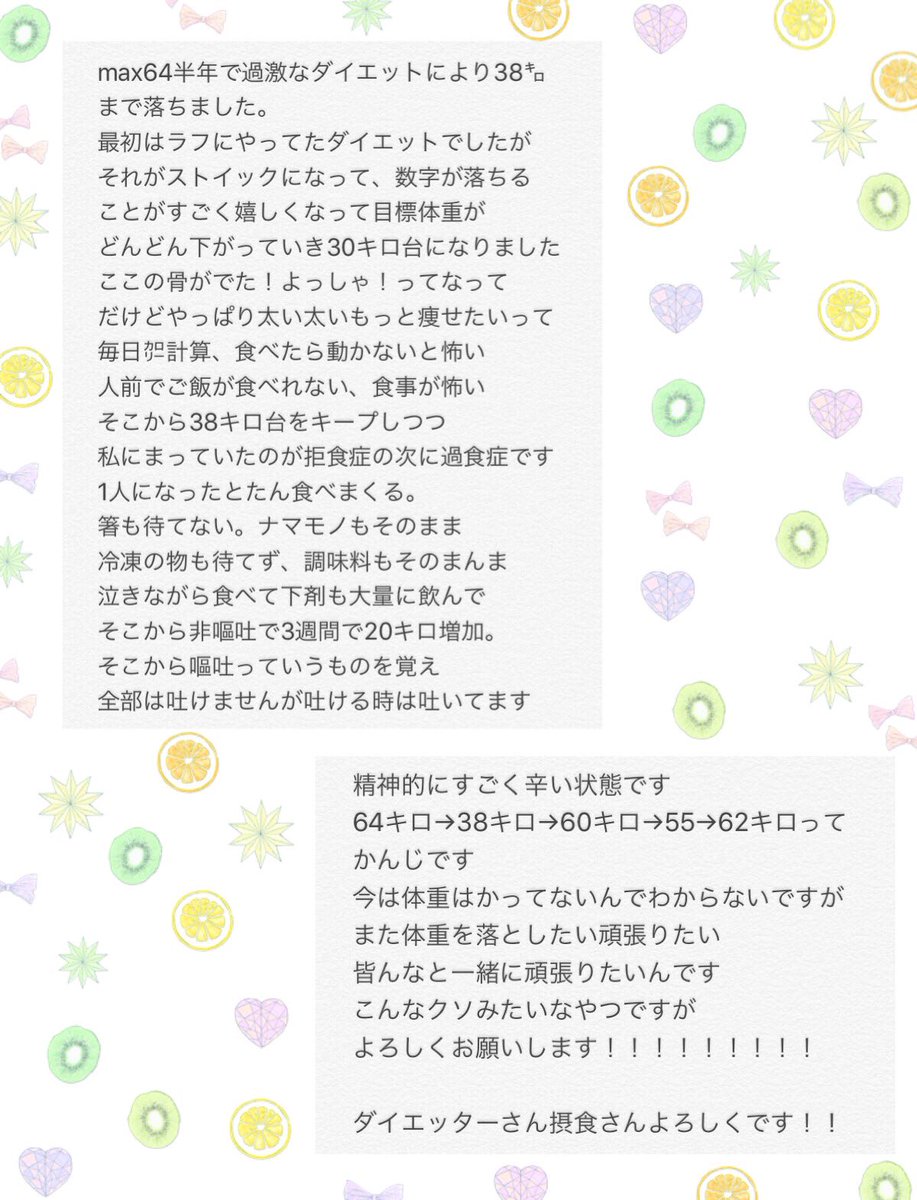 max64半年で過激なダイエットにより38㌔まで落ちました。
最初はラフにやってたダイエットでしたが
それがストイックになって、数字が落ちる
ことがすごく嬉しくなって目標体重が
どんどん下がっていき30キロ台になりました
ここの骨がでた！よっしゃ！ってなって
だけどやっぱり太い太いもっと痩せたいって
毎日㌍計算、食べたら動かないと怖い
人前でご飯が食べれない、食事が怖い
そこから38キロ台をキープしつつ
私にまっていたのが拒食症の次に過食症です
1人になったとたん食べまくる。
箸も待てない。ナマモノもそのまま
冷凍の物も待てず、調味料もそのまんま
泣きながら食べて下剤も大量に飲んで
そこから非嘔吐で3週間で20キロ増加。
そこから嘔吐っていうものを覚え
全部は吐けませんが吐ける時は吐いてます

精神的にすごく辛い状態です
64キロ→38キロ→60キロ→55→62キロって
かんじです
今は体重はかってないんでわからないですが
また体重を落としたい頑張りたい
皆んなと一緒に頑張りたいんです
こんなクソみたいなやつですが
よろしくお願いします！！！！！！！！！

ダイエッターさん摂食さんよろしくです！！